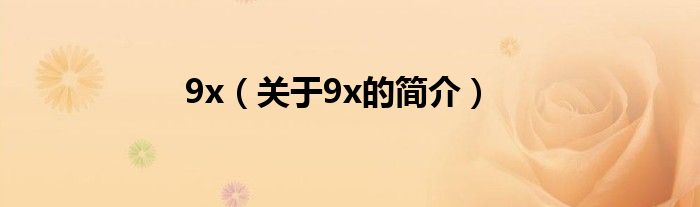 9x（关于9x的简介）